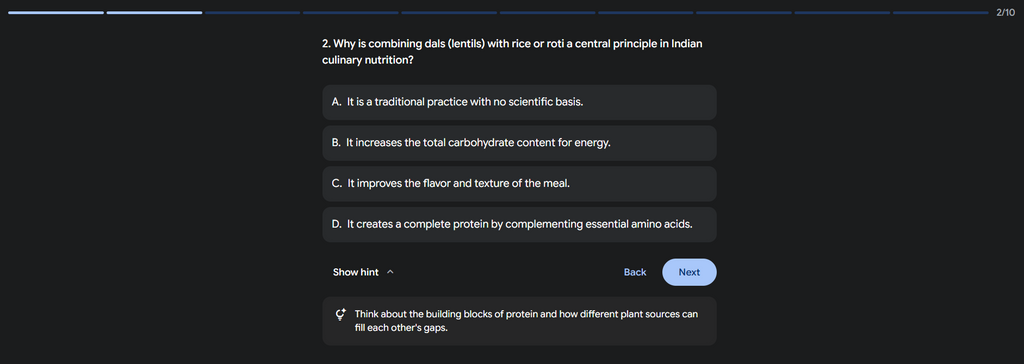 2/10

2. Why is combining dals (lentils) with rice or roti a central principle in Indian culinary nutrition?

A. It is a traditional practice with no scientific basis.

B. It increases the total carbohydrate content for energy.

C. It improves the flavor and texture of the meal.

D. It creates a complete protein by complementing essential amino acids.

Show hint

Back

Next

Think about the building blocks of protein and how different plant sources can fill each other's gaps.